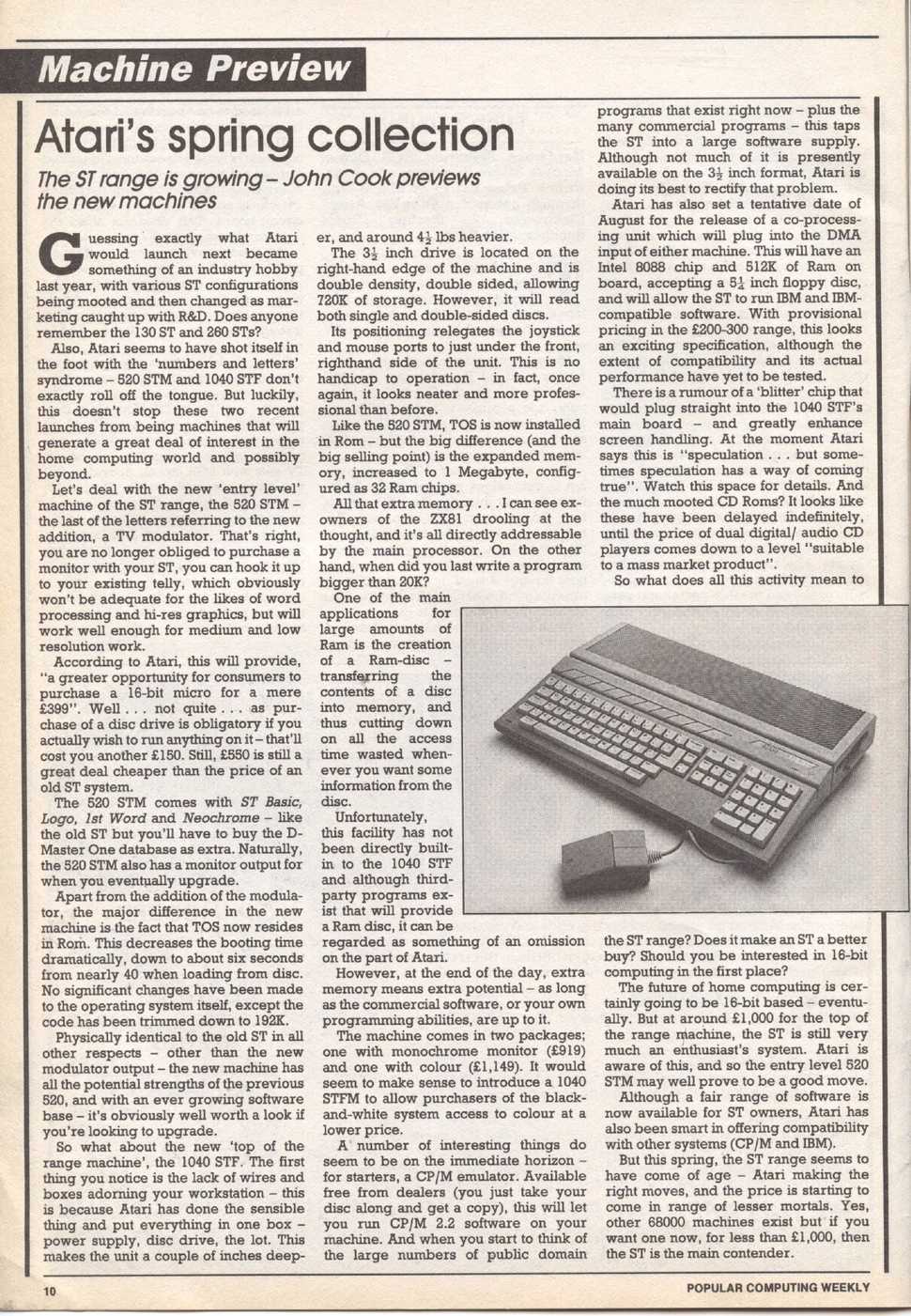 Machine Preview

Atari's spring collection

The ST range is growing – John Cook previews the new machines

Guessing exactly what Atari would launch next became something of an industry hobby last year, with various ST configurations being mooted and then changed as marketing caught up with R&D. Does anyone remember the 130 ST and 260 STs?

Also, Atari seems to have shot itself in the foot with the 'numbers and letters' syndrome – 520 STM and 1040 STF don't exactly roll off the tongue. But luckily, this doesn't stop these two recent launches from being machines that will generate a great deal of interest in the home computing world and possibly beyond.

Let's deal with the new 'entry level' machine of the ST range, the 520 STM – the last of the letters referring to the new addition, a TV modulator. That's right, you are no longer obliged to purchase a monitor with your ST, you can hook it up to your existing telly, which obviously won't be adequate for the likes of word processing and hi-res graphics, but will work well enough for medium and low resolution work.

According to Atari, this will provide, "a greater opportunity for consumers to purchase a 16-bit micro for a mere £399". Well . . . not quite . . . as purchase of a disc drive is obligatory if you actually wish to run anything on it – that'll cost you another £150. Still, £550 is still a great deal cheaper than the price of an old ST system.

The 520 STM comes with ST Basic, Logo, 1st Word and Neochrome – like the old ST but you'll have to buy the D-Master One database as extra. Naturally, the 520 STM also has a monitor output for when you eventually upgrade.

Apart from the addition of the modulator, the major difference in the new machine is the fact that TOS now resides in Rom. This decreases the booting time dramatically, down to about six seconds from nearly 40 when loading from disc. No significant changes have been made to the operating system itself, except the code has been trimmed down to 192K.

Physically identical to the old ST in all other respects – other than the new modulator output – the new machine has all the potential strengths of the previous 520, and with an ever growing software base – it's obviously well worth a look if you're looking to upgrade.

So what about the new 'top of the range machine', the 1040 STF. The first thing you notice is the lack of wires and boxes adorning your workstation – this is because Atari has done the sensible thing and put everything in one box – power supply, disc drive, the lot. This makes the unit a couple of inches deeper, and around $4\frac{1}{2}$ lbs heavier.

The $3\frac{1}{2}$ inch drive is located on the right-hand edge of the machine and is double density, double sided, allowing 720K of storage. However, it will read both single and double-sided discs.

Its positioning relegates the joystick and mouse ports to just under the front, righthand side of the unit. This is no handicap to operation – in fact, once again, it looks neater and more professional than before.

Like the 520 STM, TOS is now installed in Rom – but the big difference (and the big selling point) is the expanded memory, increased to 1 Megabyte, configured as 32 Ram chips.

All that extra memory . . . I can see ex-owners of the ZX81 drooling at the thought, and it's all directly addressable by the main processor. On the other hand, when did you last write a program bigger than 20K?

One of the main applications for large amounts of Ram is the creation of a Ram-disc – transferring the contents of a disc into memory, and thus cutting down on all the access time wasted whenever you want some information from the disc.

Unfortunately, this facility has not been directly built-in to the 1040 STF and although third-party programs exist that will provide a Ram disc, it can be regarded as something of an omission on the part of Atari.

However, at the end of the day, extra memory means extra potential – as long as the commercial software, or your own programming abilities, are up to it.

The machine comes in two packages; one with monochrome monitor (£919) and one with colour (£1,149). It would seem to make sense to introduce a 1040 STFM to allow purchasers of the black-and-white system access to colour at a lower price.

A number of interesting things do seem to be on the immediate horizon – for starters, a CP/M emulator. Available free from dealers (you just take your disc along and get a copy), this will let you run CP/M 2.2 software on your machine. And when you start to think of the large numbers of public domain programs that exist right now – plus the many commercial programs – this taps the ST into a large software supply. Although not much of it is presently available on the $3\frac{1}{2}$ inch format, Atari is doing its best to rectify that problem.

Atari has also set a tentative date of August for the release of a co-processing unit which will plug into the DMA input of either machine. This will have an Intel 8088 chip and 512K of Ram on board, accepting a $5\frac{1}{4}$ inch floppy disc, and will allow the ST to run IBM and IBM-compatible software. With provisional pricing in the £200-300 range, this looks an exciting specification, although the extent of compatibility and its actual performance have yet to be tested.

There is a rumour of a 'blitter' chip that would plug straight into the 1040 STF's main board – and greatly enhance screen handling. At the moment Atari says this is "speculation . . . but sometimes speculation has a way of coming true". Watch this space for details. And the much mooted CD Roms? It looks like these have been delayed indefinitely, until the price of dual digital/ audio CD players comes down to a level "suitable to a mass market product".

So what does all this activity mean to the ST range? Does it make an ST a better buy? Should you be interested in 16-bit computing in the first place?

The future of home computing is certainly going to be 16-bit based – eventually. But at around £1,000 for the top of the range machine, the ST is still very much an enthusiast's system. Atari is aware of this, and so the entry level 520 STM may well prove to be a good move.

Although a fair range of software is now available for ST owners, Atari has also been smart in offering compatibility with other systems (CP/M and IBM).

But this spring, the ST range seems to have come of age – Atari making the right moves, and the price is starting to come in range of lesser mortals. Yes, other 68000 machines exist but if you want one now, for less than £1,000, then the ST is the main contender.

10

POPULAR COMPUTING WEEKLY